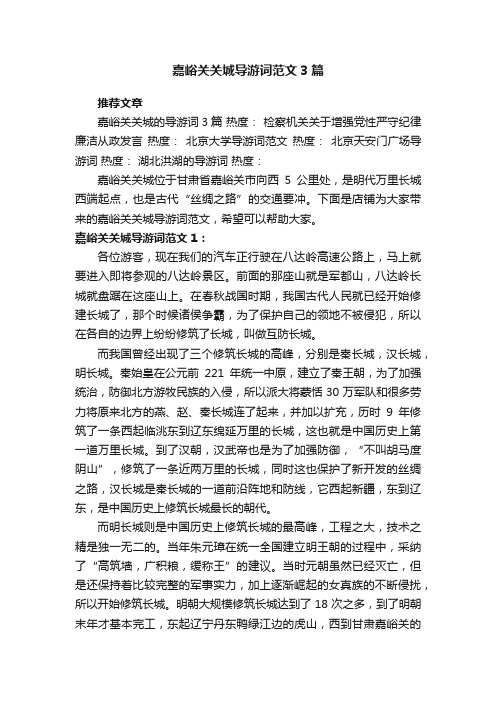 嘉峪关关城导游词范文 3 篇

推荐文章

嘉峪关关城的导游词 3 篇 热度： 检察机关关于增强党性严守纪律廉洁从政发言 热度： 北京大学导游词范文 热度： 北京天安门广场导游词 热度： 湖北洪湖的导游词 热度：

嘉峪关关城位于甘肃省嘉峪关市向西 5 公里处，是明代万里长城西端起点，也是古代“丝绸之路”的交通要冲。下面是店铺为大家带来的嘉峪关关城导游词范文，希望可以帮助大家。

嘉峪关关城导游词范文 1：

各位游客，现在我们的汽车正行驶在八达岭高速公路上，马上就要进入即将参观的八达岭景区。前面的那座山就是军都山，八达岭长城就盘踞在这座山上。在春秋战国时期，我国古代人民就已经开始修建长城了，那个时候诸侯争霸，为了保护自己的领地不被侵犯，所以在各自的边界上纷纷修筑了长城，叫做互防长城。

而我国曾经出现了三个修筑长城的高峰，分别是秦长城，汉长城，明长城。秦始皇在公元前 221 年统一中原，建立了秦王朝，为了加强统治，防御北方游牧民族的入侵，所以派大将蒙恬 30 万军队和很多劳力将原来北方的燕、赵、秦长城连了起来，并加以扩充，历时 9 年修筑了一条西起临洮东到辽东绵延万里的长城，这也就是中国历史上第一道万里长城。到了汉朝，汉武帝也是为了加强防御，“不叫胡马度阴山”，修筑了一条近两万里的长城，同时这也保护了新开发的丝绸之路，汉长城是秦长城的一道前沿阵地和防线，它西起新疆，东到辽东，是中国历史上修筑长城最长的朝代。

而明长城则是中国历史上修筑长城的最高峰，工程之大，技术之精是独一无二的。当年朱元璋在统一全国建立明王朝的过程中，采纳了“高筑墙，广积粮，缓称王”的建议。当时元朝虽然已经灭亡，但是还保持着比较完整的军事实力，加上逐渐崛起的女真族的不断侵扰，所以开始修筑长城。明朝大规模修筑长城达到了 18 次之多，到了明朝末年才基本完工，东起辽宁丹东鸭绿江边的虎山，西到甘肃嘉峪关的